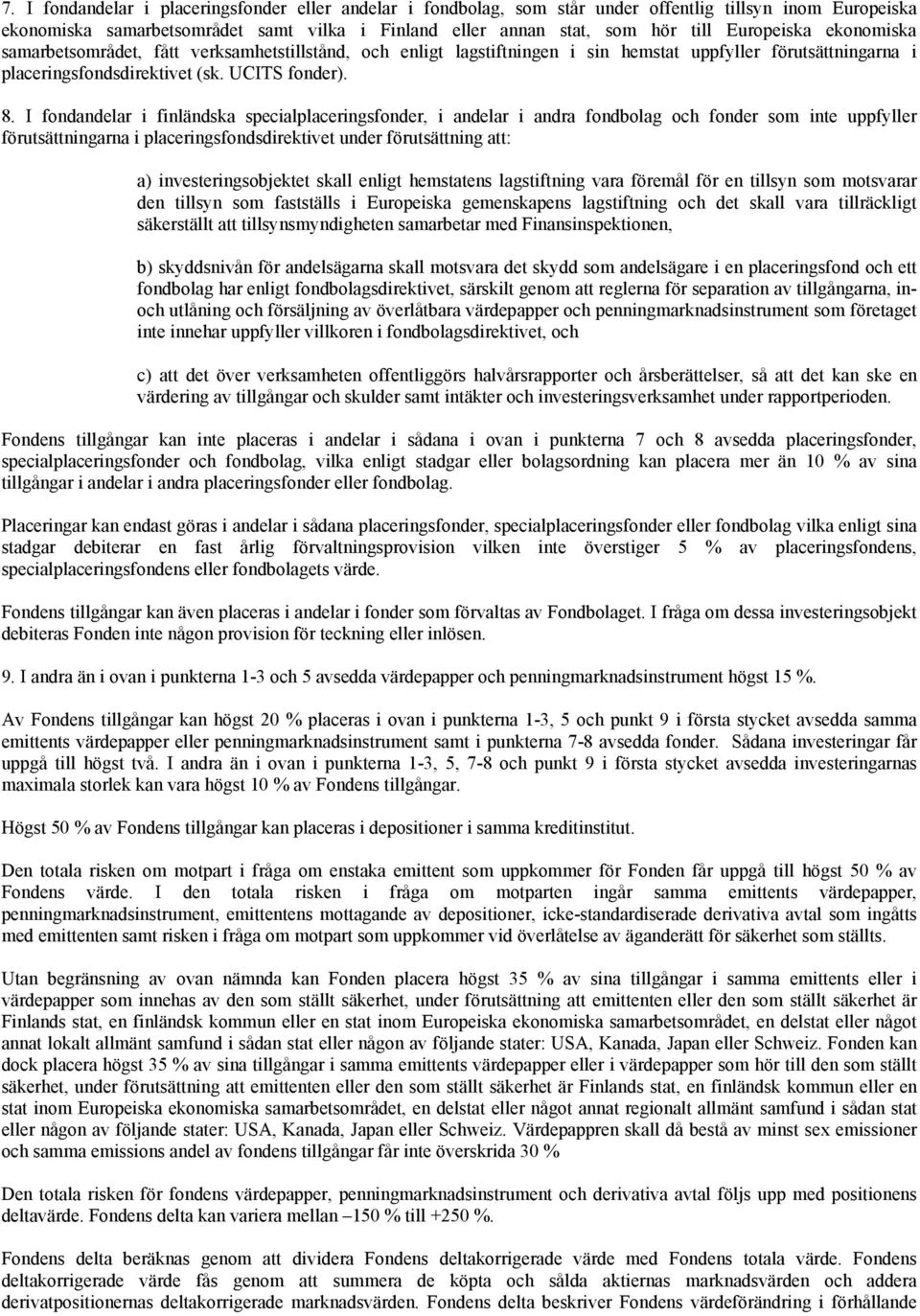 7. I fondandelar i placeringsfonder eller andelar i fondbolag, som står under offentlig tillsyn inom Europeiska ekonomiska samarbetsområdet samt vilka i Finland eller annan stat, som hör till Europeiska ekonomiska samarbetsområdet, fått verksamhetstillstånd, och enligt lagstiftningen i sin hemstat uppfyller förutsättningarna i placeringsfondsdirektivet (sk. UCITS fonder).

8. I fondandelar i finländska specialplaceringsfonder, i andelar i andra fondbolag och fonder som inte uppfyller förutsättningarna i placeringsfondsdirektivet under förutsättning att:

a) investeringsobjektet skall enligt hemstatens lagstiftning vara föremål för en tillsyn som motsvarar den tillsyn som fastställs i Europeiska gemenskapens lagstiftning och det skall vara tillräckligt säkerställt att tillsynsmyndigheten samarbetar med Finansinspektionen,

b) skyddsnivån för andelsägarna skall motsvara det skydd som andelsägare i en placeringsfond och ett fondbolag har enligt fondbolagsdirektivet, särskilt genom att reglerna för separation av tillgångarna, in- och utlåning och försäljning av överlåtbara värdepapper och penningmarknadsinstrument som företaget inte innehar uppfyller villkoren i fondbolagsdirektivet, och

c) att det över verksamheten offentliggörs halvårsrapporter och årsberättelser, så att det kan ske en värdering av tillgångar och skulder samt intäkter och investeringsverksamhet under rapportperioden.

Fondens tillgångar kan inte placeras i andelar i sådana i ovan i punkterna 7 och 8 avsedda placeringsfonder, specialplaceringsfonder och fondbolag, vilka enligt stadgar eller bolagsordning kan placera mer än 10 % av sina tillgångar i andelar i andra placeringsfonder eller fondbolag.

Placeringar kan endast göras i andelar i sådana placeringsfonder, specialplaceringsfonder eller fondbolag vilka enligt sina stadgar debiterar en fast årlig förvaltningsprovision vilken inte överstiger 5 % av placeringsfondens, specialplaceringsfondens eller fondbolagets värde.

Fondens tillgångar kan även placeras i andelar i fonder som förvaltas av Fondbolaget. I fråga om dessa investeringsobjekt debiteras Fonden inte någon provision för teckning eller inlösen.

9. I andra än i ovan i punkterna 1-3 och 5 avsedda värdepapper och penningmarknadsinstrument högst 15 %.

Av Fondens tillgångar kan högst 20 % placeras i ovan i punkterna 1-3, 5 och punkt 9 i första stycket avsedda samma emittents värdepapper eller penningmarknadsinstrument samt i punkterna 7-8 avsedda fonder. Sådana investeringar får uppgå till högst två. I andra än i ovan i punkterna 1-3, 5, 7-8 och punkt 9 i första stycket avsedda investeringarnas maximala storlek kan vara högst 10 % av Fondens tillgångar.

Högst 50 % av Fondens tillgångar kan placeras i depositioner i samma kreditinstitut.

Den totala risken om motpart i fråga om enstaka emittent som uppkommer för Fonden får uppgå till högst 50 % av Fondens värde. I den totala risken i fråga om motparten ingår samma emittents värdepapper, penningmarknadsinstrument, emittentens mottagande av depositioner, icke-standardiserade derivativa avtal som ingåtts med emittenten samt risken i fråga om motpart som uppkommer vid överlåtelse av äganderätt för säkerhet som ställts.

Utan begränsning av ovan nämnda kan Fonden placera högst 35 % av sina tillgångar i samma emittents eller i värdepapper som innehas av den som ställt säkerhet, under förutsättning att emittenten eller den som ställt säkerhet är Finlands stat, en finländsk kommun eller en stat inom Europeiska ekonomiska samarbetsområdet, en delstat eller något annat lokalt allmänt samfund i sådan stat eller någon av följande stater: USA, Kanada, Japan eller Schweiz. Fonden kan dock placera högst 35 % av sina tillgångar i samma emittents värdepapper eller i värdepapper som hör till den som ställt säkerhet, under förutsättning att emittenten eller den som ställt säkerhet är Finlands stat, en finländsk kommun eller en stat inom Europeiska ekonomiska samarbetsområdet, en delstat eller något annat regionalt allmänt samfund i sådan stat eller någon av följande stater: USA, Kanada, Japan eller Schweiz. Värdepappren skall då bestå av minst sex emissioner och samma emissions andel av fondens tillgångar får inte överskrida 30 %

Den totala risken för fondens värdepapper, penningmarknadsinstrument och derivativa avtal följs upp med positionens deltavärde. Fondens delta kan variera mellan –150 % till +250 %.

Fondens delta beräknas genom att dividera Fondens deltakorrigerade värde med Fondens totala värde. Fondens deltakorrigerade värde fås genom att summera de köpta och sålda aktiernas marknadsvärden och addera derivatpositionernas deltakorrigerade marknadsvärden. Fondens delta beskriver Fondens värdeförändring i förhållande